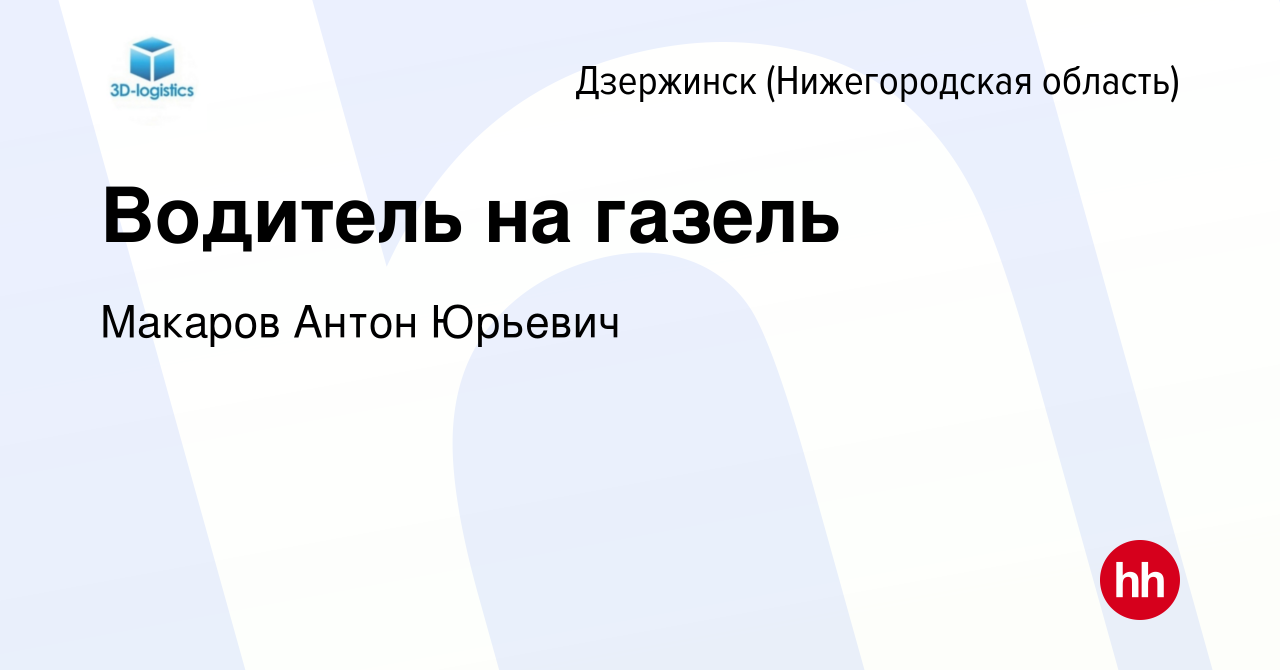 3D-logistics

Дзержинск (Нижегородская область)

Водитель на газель

Макаров Антон Юрьевич

hh